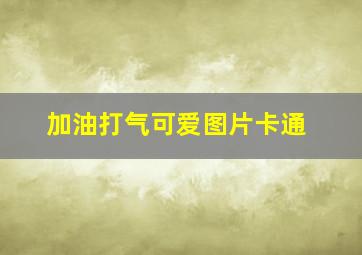 加油打气可爱图片卡通